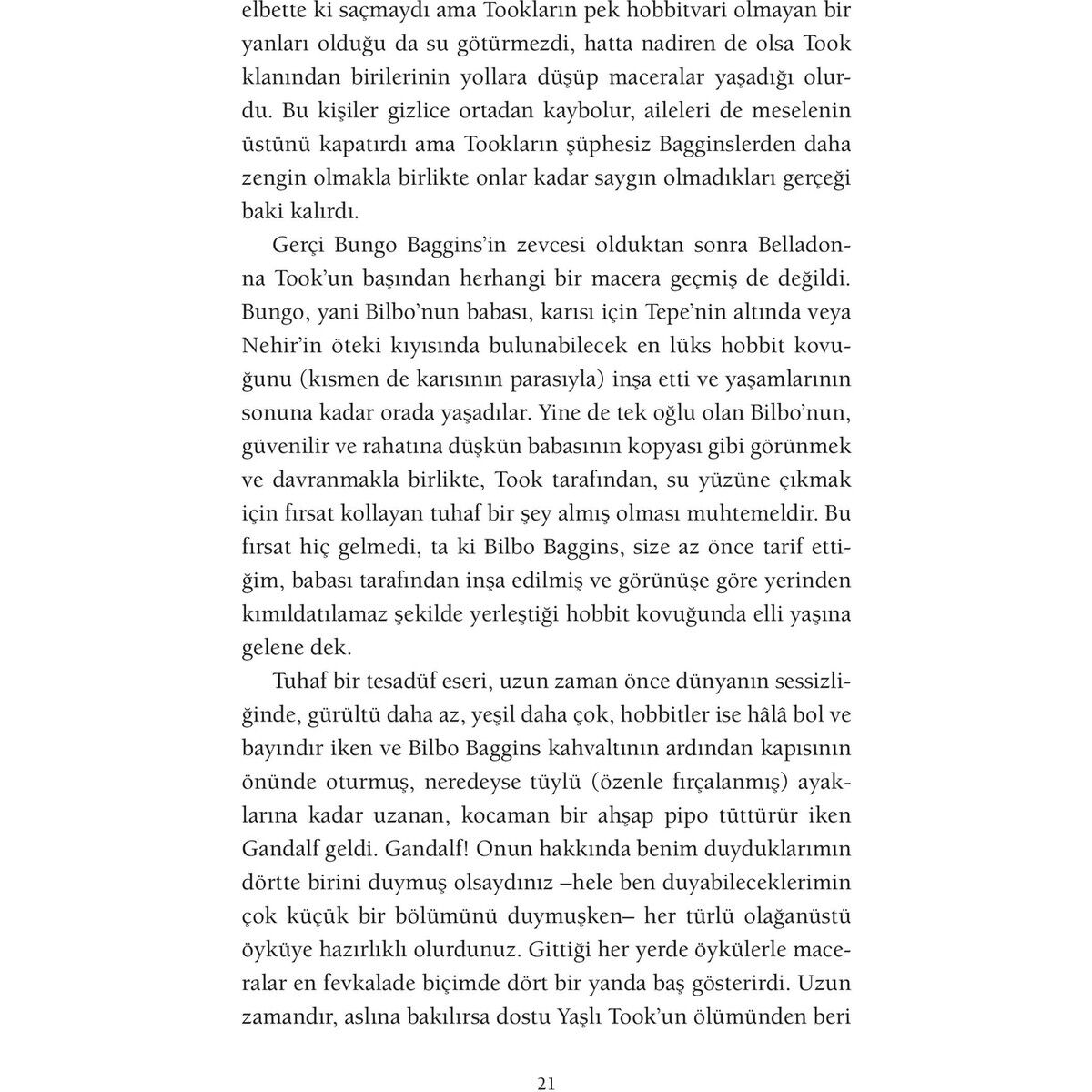 elbette ki saçmaydı ama Tookların pek hobbitvari olmayan bir yanları olduğu da su götürmezdi, hatta nadiren de olsa Took klanından birilerinin yollara düşüp maceralar yaşadığı olurdu. Bu kişiler gizlice ortadan kaybolur, aileleri de meselenin üstünü kapatırdı ama Tookların şüphesiz Bagginslerden daha zengin olmakla birlikte onlar kadar saygın olmadıkları gerçeği baki kalırdı.

Gerçi Bungo Baggins'in zevcesi olduktan sonra Belladonna Took'un başından herhangi bir macera geçmiş de değildi. Bungo, yani Bilbo'nun babası, karısı için Tepe'nin altında veya Nehir'in öteki kıyısında bulunabilecek en lüks hobbit kovuğunu (kısmen de karısının parasıyla) inşa etti ve yaşamlarının sonuna kadar orada yaşadılar. Yine de tek oğlu olan Bilbo'nun, güvenilir ve rahatına düşkün babasının kopyası gibi görünmek ve davranmakla birlikte, Took tarafından, su yüzüne çıkmak için fırsat kollayan tuhaf bir şey almış olması muhtemeldir. Bu fırsat hiç gelmedi, ta ki Bilbo Baggins, size az önce tarif ettiğim, babası tarafından inşa edilmiş ve görünüşe göre yerinden kımıldatılamaz şekilde yerleştiği hobbit kovuğunda elli yaşına gelene dek.

Tuhaf bir tesadüf eseri, uzun zaman önce dünyanın sessizliğinde, gürültü daha az, yeşil daha çok, hobbitler ise hâlâ bol ve bayındır iken ve Bilbo Baggins kahvaltının ardından kapısının önünde oturmuş, neredeyse tüylü (özenle fırçalanmış) ayaklarına kadar uzanan, kocaman bir ahşap pipo tüttürür iken Gandalf geldi. Gandalf! Onun hakkında benim duyduklarımın dörtte birini duymuş olsaydınız –hele ben duyabileceklerimin çok küçük bir bölümünü duymuşken– her türlü olağanüstü öyküye hazırlıklı olurdunuz. Gittiği her yerde öykülerle maceralar en fevkalade biçimde dört bir yanda baş gösterirdi. Uzun zamandır, aslına bakılırsa dostu Yaşlı Took'un ölümünden beri

21